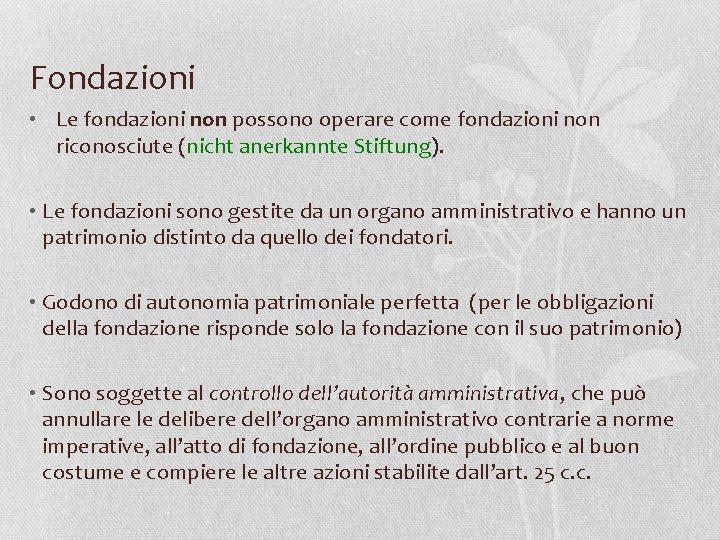 Fondazioni

• Le fondazioni non possono operare come fondazioni non riconosciute (nicht anerkannte Stiftung).

• Le fondazioni sono gestite da un organo amministrativo e hanno un patrimonio distinto da quello dei fondatori.

• Godono di autonomia patrimoniale perfetta (per le obbligazioni della fondazione risponde solo la fondazione con il suo patrimonio)

• Sono soggette al controllo dell'autorità amministrativa, che può annullare le delibere dell'organo amministrativo contrarie a norme imperative, all'atto di fondazione, all'ordine pubblico e al buon costume e compiere le altre azioni stabilite dall'art. 25 c.c.